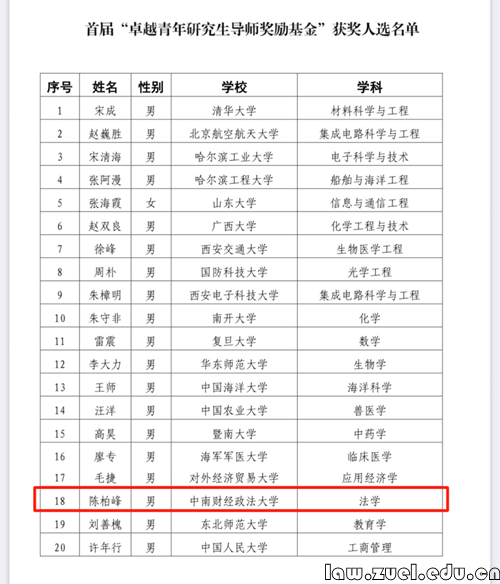 首届“卓越青年研究生导师奖励基金”获奖人选名单

| 序号 | 姓名 | 性别 | 学校 | 学科 |
|---|---|---|---|---|
| 1 | 宋成 | 男 | 清华大学 | 材料科学与工程 |
| 2 | 赵巍胜 | 男 | 北京航空航天大学 | 集成电路科学与工程 |
| 3 | 宋清海 | 男 | 哈尔滨工业大学 | 电子科学与技术 |
| 4 | 张阿漫 | 男 | 哈尔滨工程大学 | 船舶与海洋工程 |
| 5 | 张海霞 | 女 | 山东大学 | 信息与通信工程 |
| 6 | 赵双良 | 男 | 广西大学 | 化学工程与技术 |
| 7 | 徐峰 | 男 | 西安交通大学 | 生物医学工程 |
| 8 | 周朴 | 男 | 国防科技大学 | 光学工程 |
| 9 | 朱樟明 | 男 | 西安电子科技大学 | 集成电路科学与工程 |
| 10 | 朱守非 | 男 | 南开大学 | 化学 |
| 11 | 雷震 | 男 | 复旦大学 | 数学 |
| 12 | 李大力 | 男 | 华东师范大学 | 生物学 |
| 13 | 王师 | 男 | 中国海洋大学 | 海洋科学 |
| 14 | 汪洋 | 男 | 中国农业大学 | 兽医学 |
| 15 | 高昊 | 男 | 暨南大学 | 中药学 |
| 16 | 廖专 | 男 | 海军军医大学 | 临床医学 |
| 17 | 毛捷 | 男 | 对外经济贸易大学 | 应用经济学 |
| 18 | 陈柏峰 | 男 | 中南财经政法大学 | 法学 |
| 19 | 刘善槐 | 男 | 东北师范大学 | 教育学 |
| 20 | 许年行 | 男 | 中国人民大学 | 工商管理 |

law.zuel.edu.cn